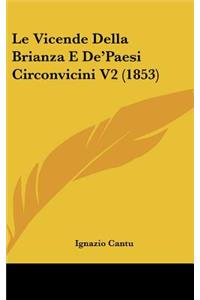 Le Vicende Della Brianza E De'Paesi Circonvicini V2 (1853)

Ignazio Cantu